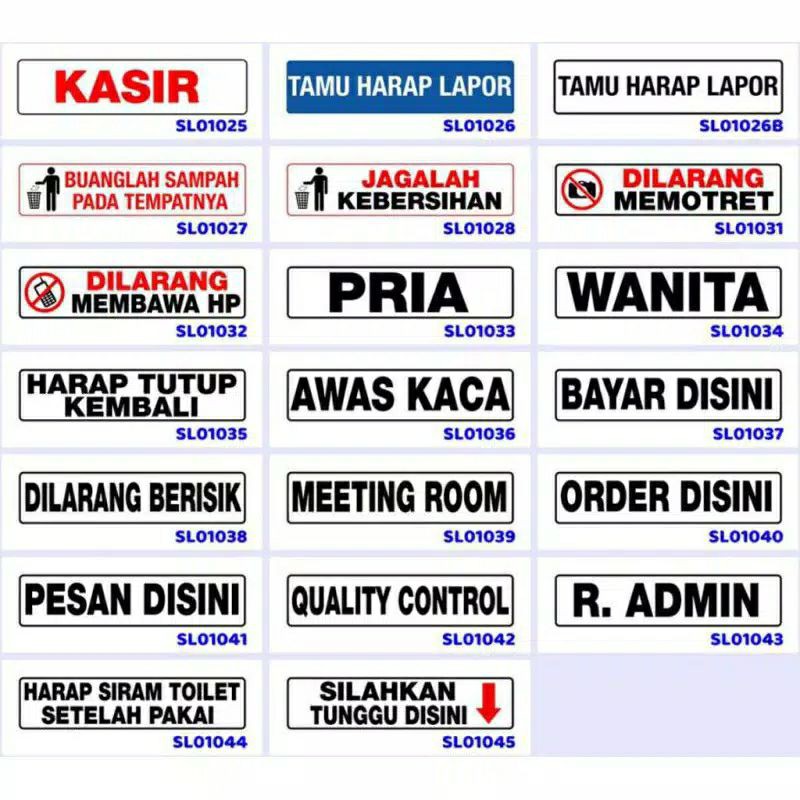 KASIR
SL01025

TAMU HARAP LAPOR
SL01026

TAMU HARAP LAPOR
SL01026B

BUANGLAH SAMPAH PADA TEMPATNYA
SL01027

JAGALAH KEBERSIHAN
SL01028

DILARANG MEMOTRET
SL01031

DILARANG MEMBAWA HP
SL01032

PRIA
SL01033

WANITA
SL01034

HARAP TUTUP KEMBALI
SL01035

AWAS KACA
SL01036

BAYAR DISINI
SL01037

DILARANG BERISIK
SL01038

MEETING ROOM
SL01039

ORDER DISINI
SL01040

PESAN DISINI
SL01041

QUALITY CONTROL
SL01042

R. ADMIN
SL01043

HARAP SIRAM TOILET SETELAH PAKAI
SL01044

SILAHKAN TUNGGU DISINI
SL01045